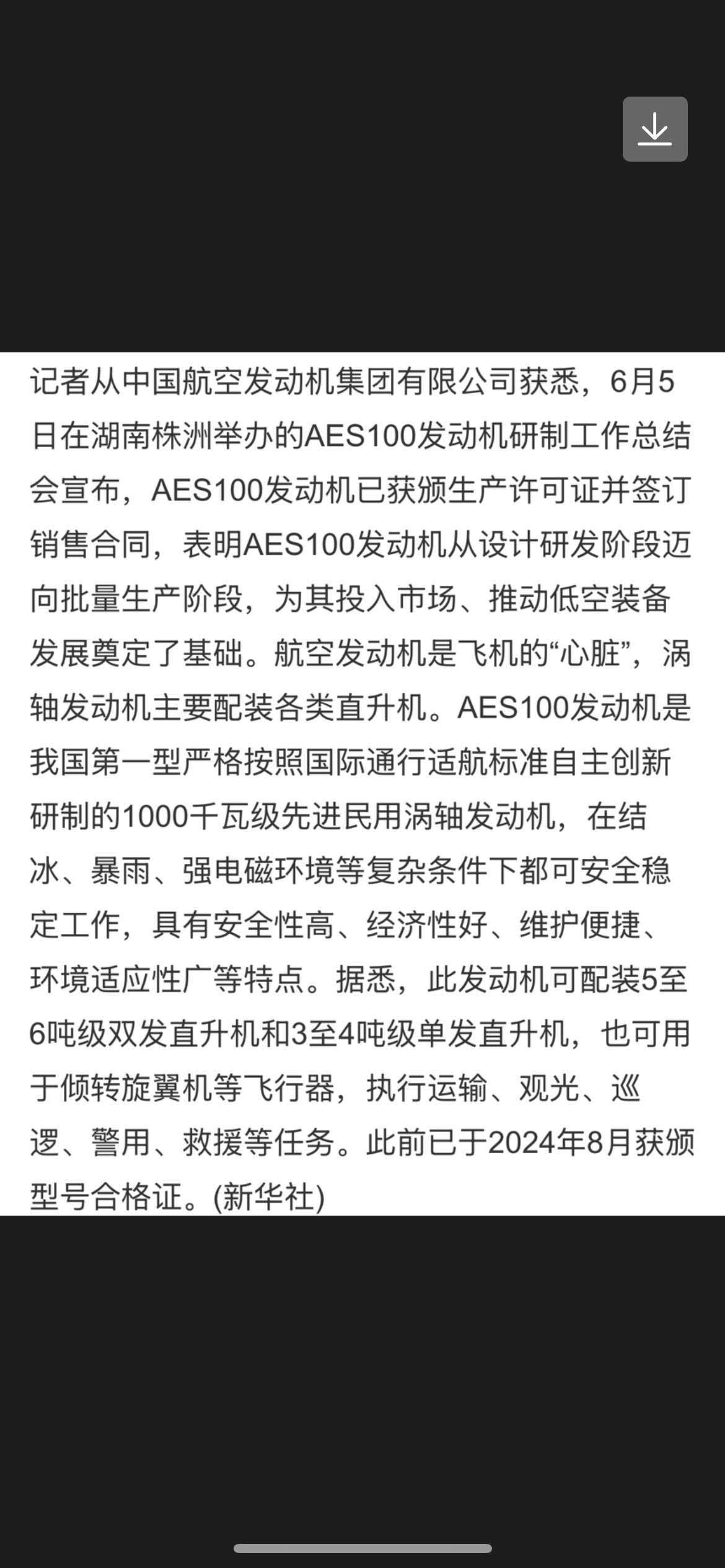 记者从中国航空发动机集团有限公司获悉，6月5日在湖南株洲举办的AES100发动机研制工作总结会宣布，AES100发动机已获颁生产许可证并签订销售合同，表明AES100发动机从设计研发阶段迈向批量生产阶段，为其投入市场、推动低空装备发展奠定了基础。航空发动机是飞机的“心脏”，涡轴发动机主要配装各类直升机。AES100发动机是我国第一型严格按照国际通行适航标准自主创新研制的1000千瓦级先进民用涡轴发动机，在结冰、暴雨、强电磁环境等复杂条件下都可安全稳定工作，具有安全性高、经济性好、维护便捷、环境适应性广等特点。据悉，此发动机可配装5至6吨级双发直升机和3至4吨级单发直升机，也可用于倾转旋翼机等飞行器，执行运输、观光、巡逻、警用、救援等任务。此前已于2024年8月获颁型号合格证。(新华社)